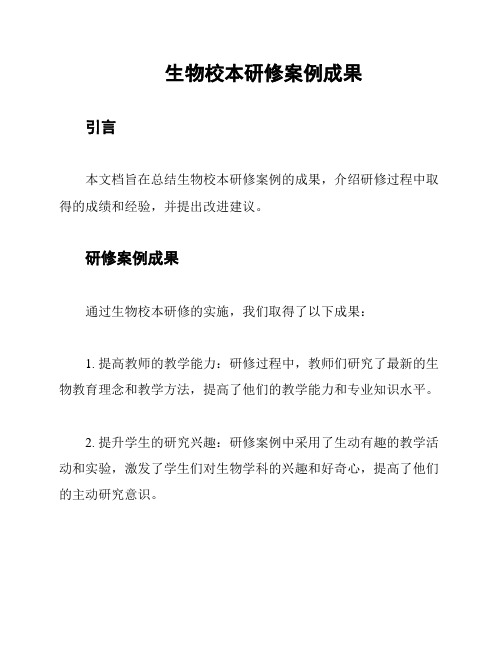 生物校本研修案例成果

引言

本文档旨在总结生物校本研修案例的成果，介绍研修过程中取得的成绩和经验，并提出改进建议。

研修案例成果

通过生物校本研修的实施，我们取得了以下成果：

1. 提高教师的教学能力：研修过程中，教师们研究了最新的生物教育理念和教学方法，提高了他们的教学能力和专业知识水平。

2. 提升学生的研究兴趣：研修案例中采用了生动有趣的教学活动和实验，激发了学生们对生物学科的兴趣和好奇心，提高了他们的主动研究意识。